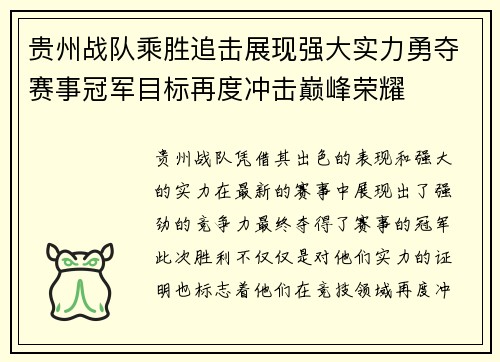 贵州战队乘胜追击展现强大实力勇夺赛事冠军目标再度冲击巅峰荣耀

贵州战队凭借其出色的表现和强大的实力在最新的赛事中展现出了强劲的竞争力最终夺得了赛事的冠军此次胜利不仅仅是对他们实力的证明也标志着他们在竞技领域再度冲